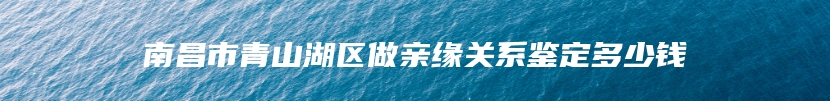 南昌市青山湖区做亲缘关系鉴定多少钱